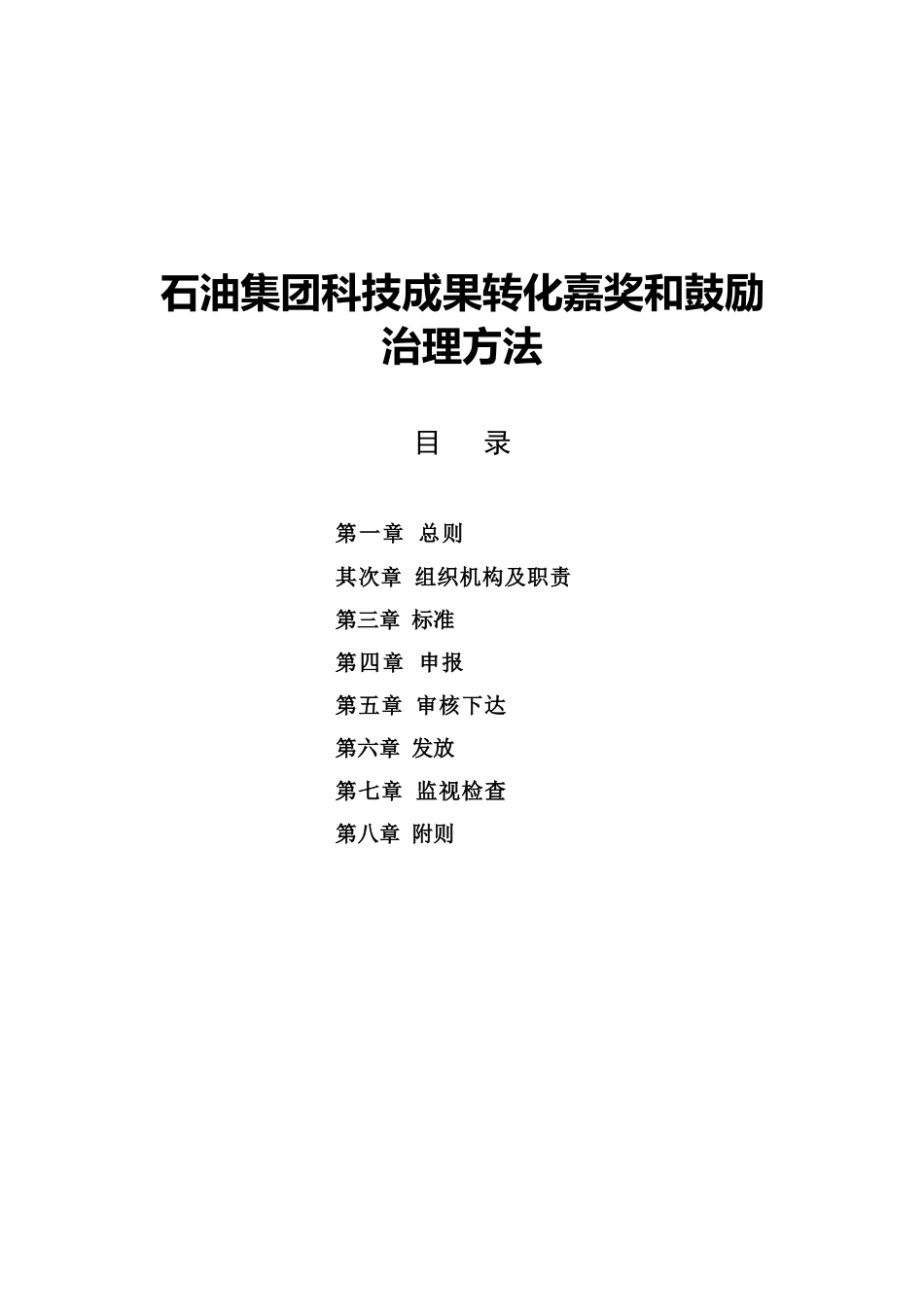 石油集团科技成果转化嘉奖和鼓励治理方法

目　录

第一章　总则

其次章　组织机构及职责

第三章　标准

第四章　申报

第五章　审核下达

第六章　发放

第七章　监视检查

第八章　附则